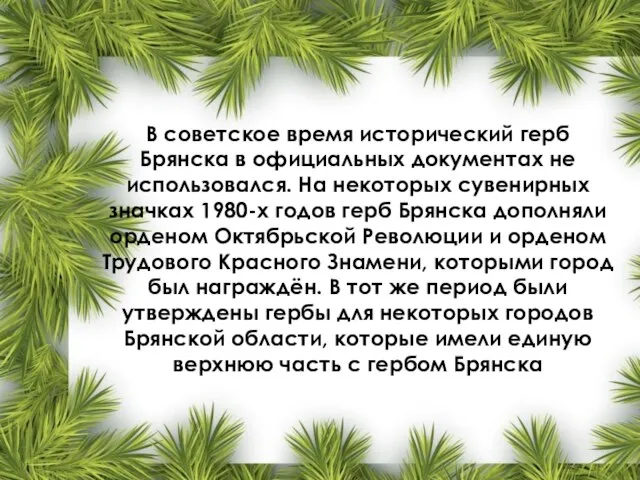 В советское время исторический герб Брянска в официальных документах не использовался. На некоторых сувенирных значках 1980-х годов герб Брянска дополняли орденом Октябрьской Революции и орденом Трудового Красного Знамени, которыми город был награждён. В тот же период были утверждены гербы для некоторых городов Брянской области, которые имели единую верхнюю часть с гербом Брянска